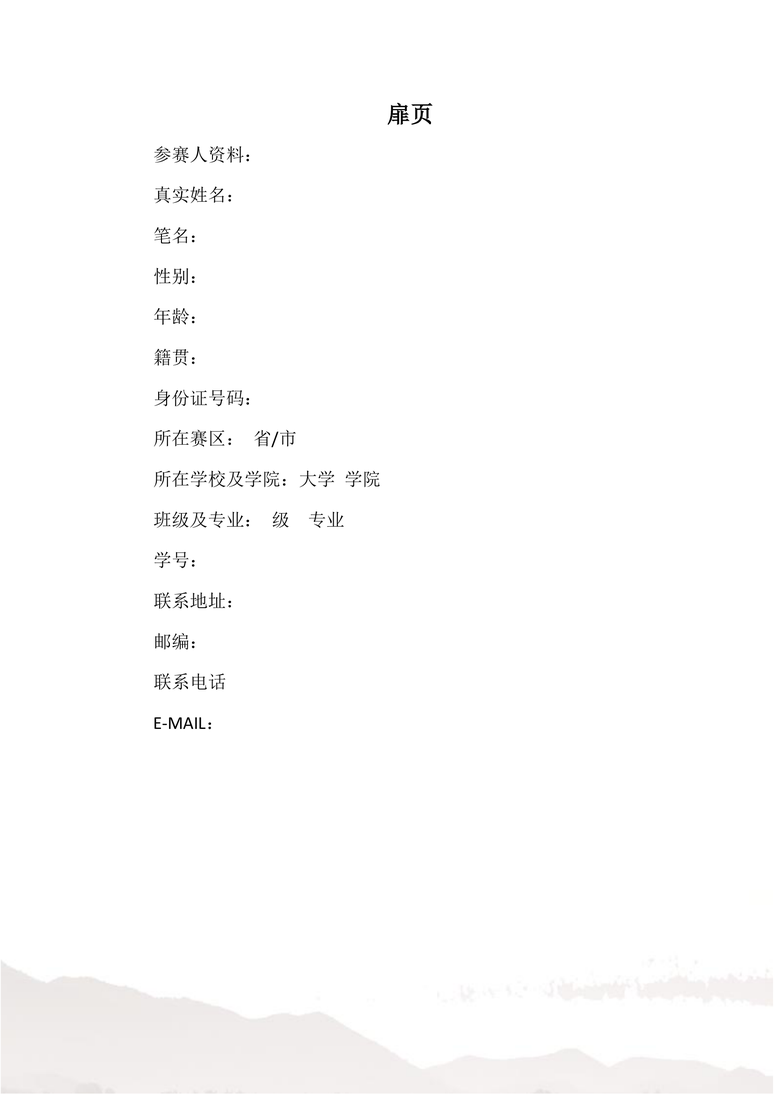 扉页

参赛人资料：

真实姓名：

笔名：

性别：

年龄：

籍贯：

身份证号码：

所在赛区： 省/市

所在学校及学院：大学 学院

班级及专业： 级 专业

学号：

联系地址：

邮编：

联系电话

E-MAIL：